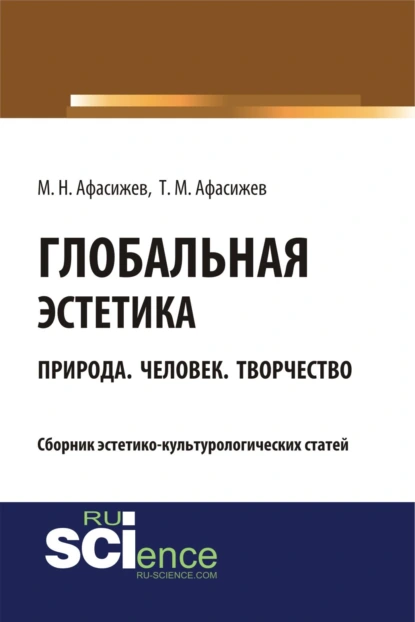 М. Н. Афасижев, Т. М. Афасижев

ГЛОБАЛЬНАЯ ЭСТЕТИКА

ПРИРОДА. ЧЕЛОВЕК. ТВОРЧЕСТВО

Сборник эстетико-культурологических статей

RU SCIence
RU-SCIENCE.COM